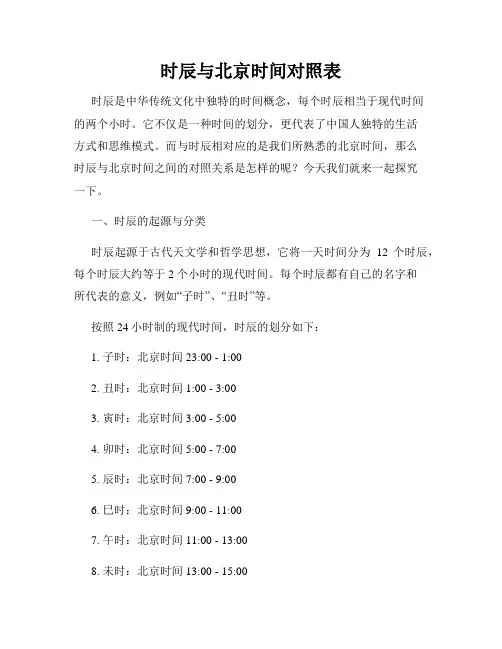 时辰与北京时间对照表

时辰是中华传统文化中独特的时间概念，每个时辰相当于现代时间的两个小时。它不仅是一种时间的划分，更代表了中国人独特的生活方式和思维模式。而与时辰相对应的是我们所熟悉的北京时间，那么时辰与北京时间之间的对照关系是怎样的呢？今天我们就来一起探究一下。

一、时辰的起源与分类

时辰起源于古代天文学和哲学思想，它将一天时间分为 12 个时辰，每个时辰大约等于 2 个小时的现代时间。每个时辰都有自己的名字和所代表的意义，例如“子时”、“丑时”等。

按照 24 小时制的现代时间，时辰的划分如下：

1. 子时：北京时间 23:00 - 1:00

2. 丑时：北京时间 1:00 - 3:00

3. 寅时：北京时间 3:00 - 5:00

4. 卯时：北京时间 5:00 - 7:00

5. 辰时：北京时间 7:00 - 9:00

6. 巳时：北京时间 9:00 - 11:00

7. 午时：北京时间 11:00 - 13:00

8. 未时：北京时间 13:00 - 15:00